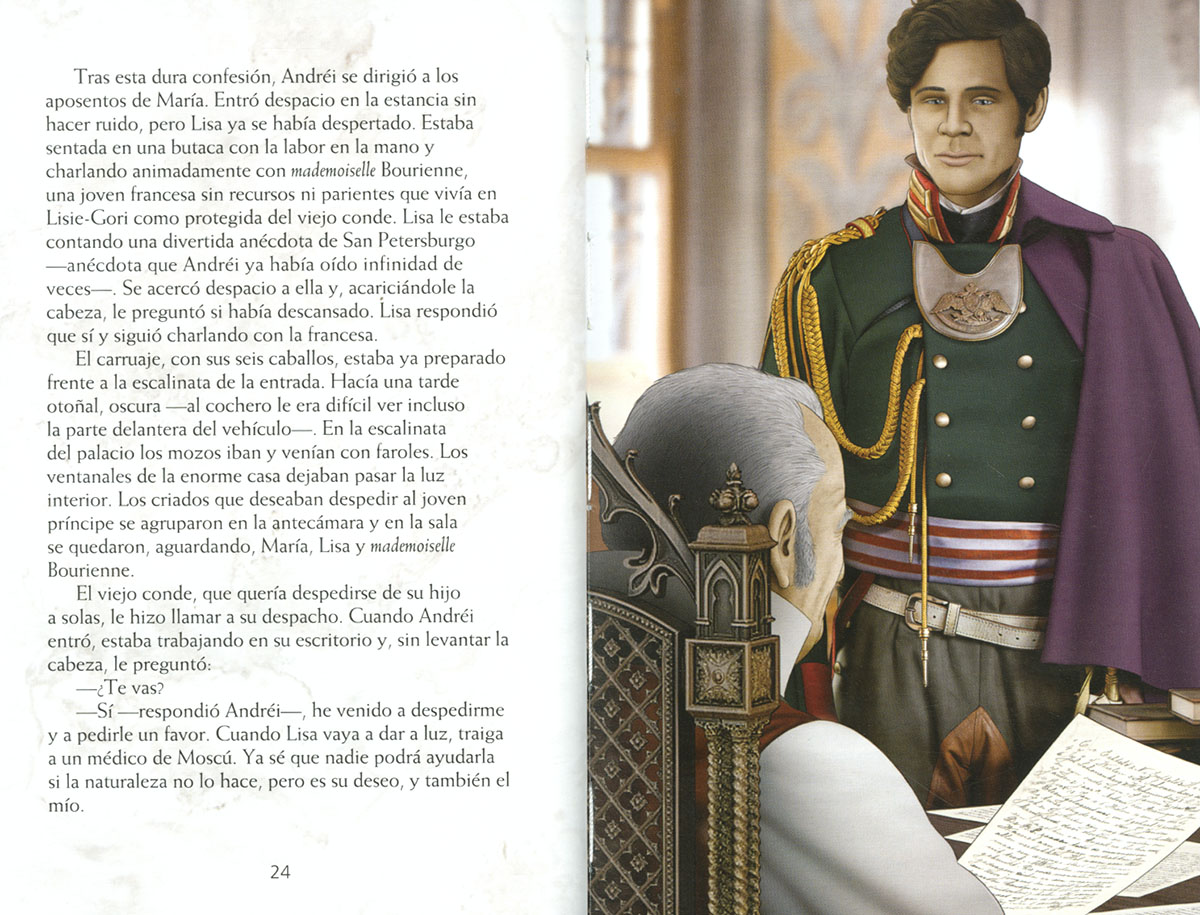 Tras esta dura confesión, Andréi se dirigió a los aposentos de María. Entró despacio en la estancia sin hacer ruido, pero Lisa ya se había despertado. Estaba sentada en una butaca con la labor en la mano y charlando animadamente con mademoiselle Bourienne, una joven francesa sin recursos ni parientes que vivía en Lisie-Gori como protegida del viejo conde. Lisa le estaba contando una divertida anécdota de San Petersburgo —anécdota que Andréi ya había oído infinidad de veces—. Se acercó despacio a ella y, acariciándole la cabeza, le preguntó si había descansado. Lisa respondió que sí y siguió charlando con la francesa.

El carruaje, con sus seis caballos, estaba ya preparado frente a la escalinata de la entrada. Hacía una tarde otoñal, oscura —al cochero le era difícil ver incluso la parte delantera del vehículo—. En la escalinata del palacio los mozos iban y venían con faroles. Los ventanales de la enorme casa dejaban pasar la luz interior. Los criados que deseaban despedir al joven príncipe se agruparon en la antecámara y en la sala se quedaron, aguardando, María, Lisa y mademoiselle Bourienne.

El viejo conde, que quería despedirse de su hijo a solas, le hizo llamar a su despacho. Cuando Andréi entró, estaba trabajando en su escritorio y, sin levantar la cabeza, le preguntó:

—¿Te vas?

—Sí —respondió Andréi—, he venido a despedirme y a pedirle un favor. Cuando Lisa vaya a dar a luz, traiga a un médico de Moscú. Ya sé que nadie podrá ayudarla si la naturaleza no lo hace, pero es su deseo, y también el mío.

24